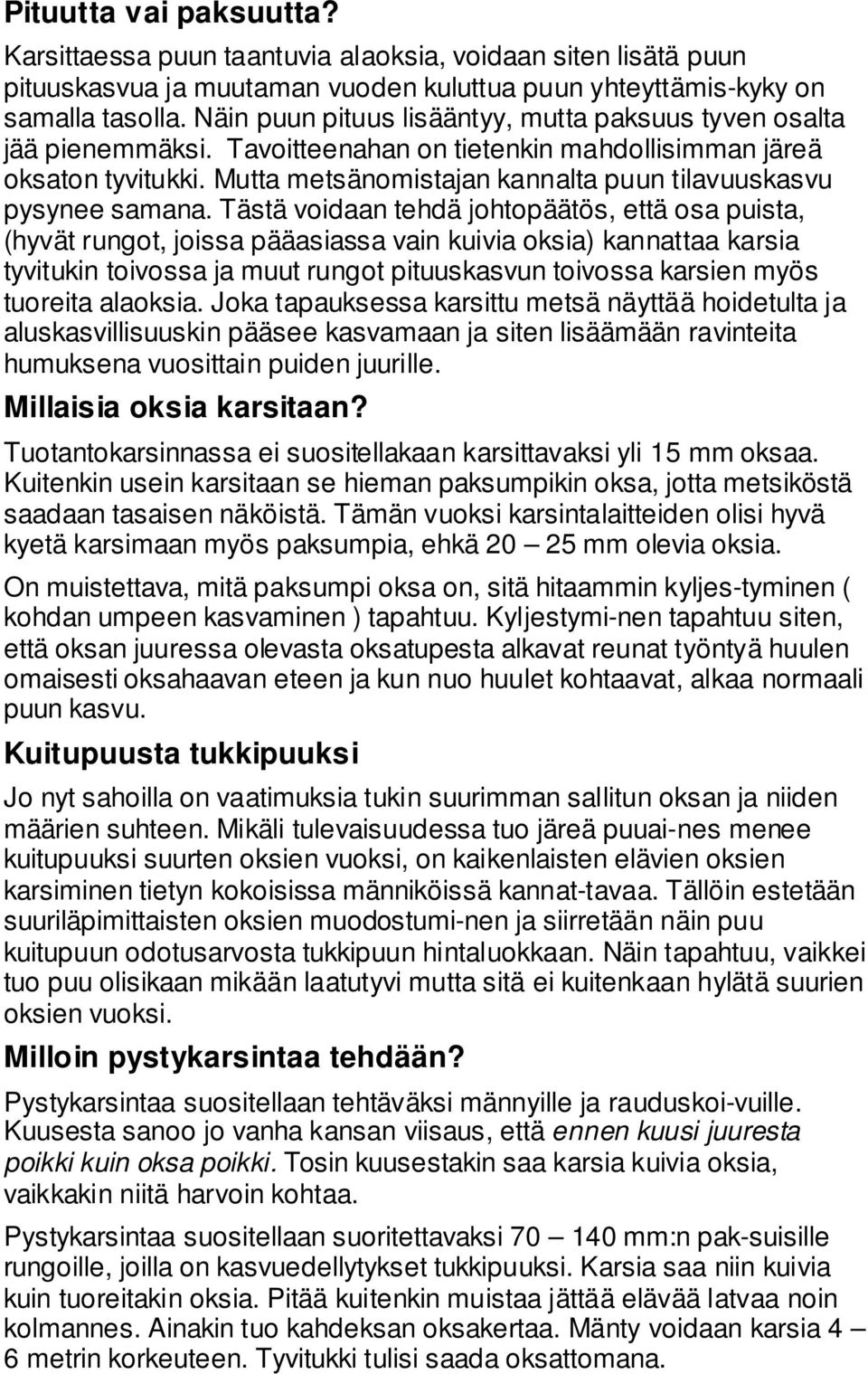 Pituutta vai paksuutta?

Karsittaessa puun taantuvia alaoksia, voidaan siten lisätä puun pituuskasvua ja muutaman vuoden kuluttua puun yhteyttämis-kyky on samalla tasolla. Näin puun pituus lisääntyy, mutta paksuus tyven osalta jää pienemmäksi. Tavoitteenahan on tietenkin mahdollisimman järeä oksaton tyvitukki. Mutta metsänomistajan kannalta puun tilavuuskasvu pysynee samana. Tästä voidaan tehdä johtopäätös, että osa puista, (hyvät rungot, joissa pääasiassa vain kuivia oksia) kannattaa karsia tyvitukin toivossa ja muut rungot pituuskasvun toivossa karsien myös tuoreita alaoksia. Joka tapauksessa karsittu metsä näyttää hoidetulta ja aluskasvillisuuskin pääsee kasvamaan ja siten lisäämään ravinteita humuksena vuosittain puiden juurille.

Millaisia oksia karsitaan?

Tuotantokarsinnassa ei suositellakaan karsittavaksi yli 15 mm oksaa. Kuitenkin usein karsitaan se hieman paksumpikin oksa, jotta metsiköstä saadaan tasaisen näköistä. Tämän vuoksi karsintalaitteiden olisi hyvä kyetä karsimaan myös paksumpia, ehkä 20 — 25 mm olevia oksia.

On muistettava, mitä paksumpi oksa on, sitä hitaammin kyljes-tyminen ( kohdan umpeen kasvaminen ) tapahtuu. Kyljestymi-nen tapahtuu siten, että oksan juuressa olevasta oksatupesta alkavat reunat työntyä huulen omaisesti oksahaavan eteen ja kun nuo huulet kohtaavat, alkaa normaali puun kasvu.

Kuitupuusta tukkipuuksi

Jo nyt sahoilla on vaatimuksia tukin suurimman sallitun oksan ja niiden määrien suhteen. Mikäli tulevaisuudessa tuo järeä puuai-nes menee kuitupuuksi suurten oksien vuoksi, on kaikenlaisten elävien oksien karsiminen tietyn kokoisissa männiköissä kannat-tavaa. Tällöin estetään suuriläpimittaisten oksien muodostumi-nen ja siirretään näin puu kuitupuun odotusarvosta tukkipuun hintaluokkaan. Näin tapahtuu, vaikkei tuo puu olisikaan mikään laatutyvi mutta sitä ei kuitenkaan hylätä suurien oksien vuoksi.

Milloin pystykarsintaa tehdään?

Pystykarsintaa suositellaan tehtäväksi männyille ja rauduskoi-vuille. Kuusesta sanoo jo vanha kansan viisaus, että ennen kuusi juuresta poikki kuin oksa poikki. Tosin kuusestakin saa karsia kuivia oksia, vaikkakin niitä harvoin kohtaa.

Pystykarsintaa suositellaan suoritettavaksi 70 — 140 mm:n pak-suisille rungoille, joilla on kasvuedellytykset tukkipuuksi. Karsia saa niin kuivia kuin tuoreitakin oksia. Pitää kuitenkin muistaa jättää elävää latvaa noin kolmannes. Ainakin tuo kahdeksan oksakertaa. Mänty voidaan karsia 4 — 6 metrin korkeuteen. Tyvitukki tulisi saada oksattomana.